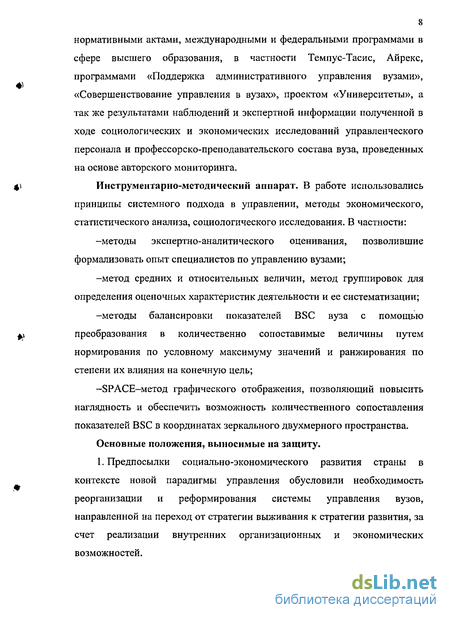 8

нормативными актами, международными и федеральными программами в сфере высшего образования, в частности Темпус-Тасис, Айрекс, программами «Поддержка административного управления вузами», «Совершенствование управления в вузах», проектом «Университеты», а так же результатами наблюдений и экспертной информации полученной в ходе социологических и экономических исследований управленческого персонала и профессорско-преподавательского состава вуза, проведенных на основе авторского мониторинга.

Инструментарно-методический аппарат. В работе использовались принципы системного подхода в управлении, методы экономического, статистического анализа, социологического исследования. В частности:

–методы экспертно-аналитического оценивания, позволившие формализовать опыт специалистов по управлению вузами;

–метод средних и относительных величин, метод группировок для определения оценочных характеристик деятельности и ее систематизации;

–методы балансировки показателей BSC вуза с помощью преобразования в количественно сопоставимые величины путем нормирования по условному максимуму значений и ранжирования по степени их влияния на конечную цель;

–SPACE–метод графического отображения, позволяющий повысить наглядность и обеспечить возможность количественного сопоставления показателей BSC в координатах зеркального двухмерного пространства.

Основные положения, выносимые на защиту.

1. Предпосылки социально-экономического развития страны в контексте новой парадигмы управления обусловили необходимость реорганизации и реформирования системы управления вузов, направленной на переход от стратегии выживания к стратегии развития, за счет реализации внутренних организационных и экономических возможностей.

dsLib.net
библиотека диссертаций